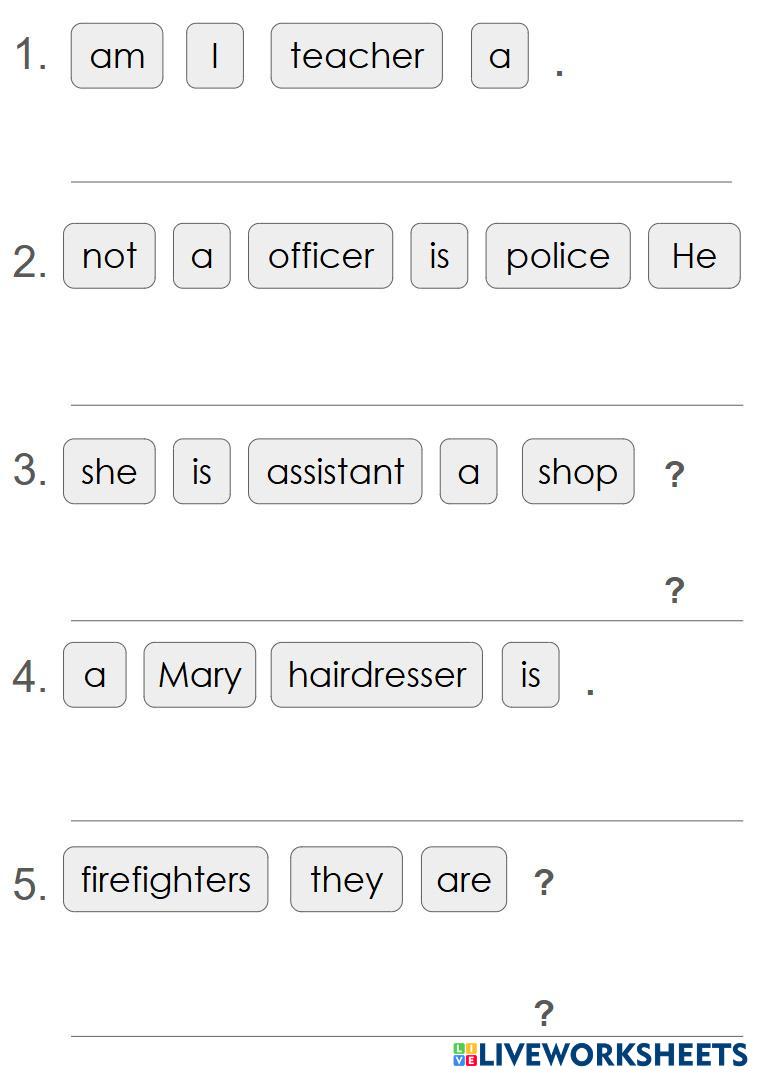 1. am I teacher a .

____

2. not a officer is police He

____

3. she is assistant a shop ?

____ ?

4. a Mary hairdresser is .

____

5. firefighters they are ?

____ ?

LIVEWORKSHEETS